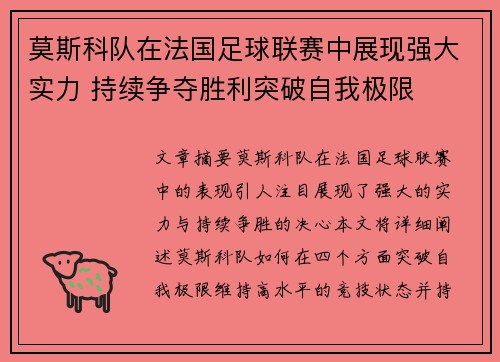 莫斯科队在法国足球联赛中展现强大实力 持续争夺胜利突破自我极限

文章摘要莫斯科队在法国足球联赛中的表现引人注目展现了强大的实力与持续争胜的决心本文将详细阐述莫斯科队如何在四个方面突破自我极限维持高水平的竞技状态并持